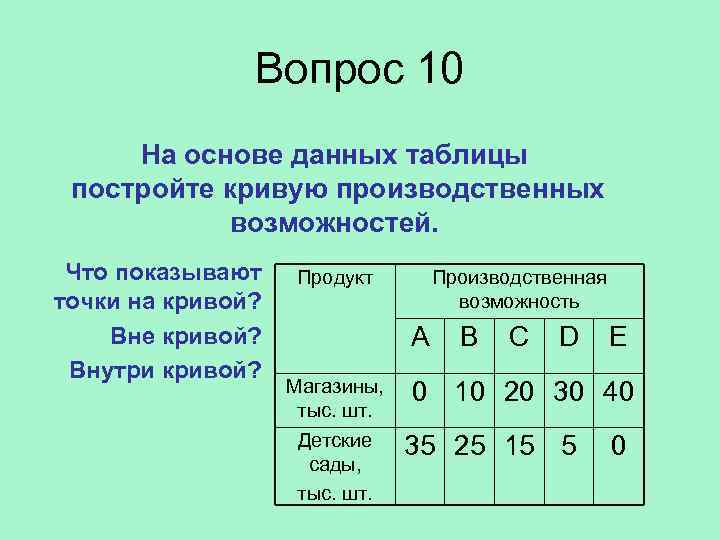 Вопрос 10

На основе данных таблицы постройте кривую производственных возможностей.

Что показывают точки на кривой?

Вне кривой?

Внутри кривой?

| Продукт | Производственная возможность | | | | |
|---|---|---|---|---|---|
| | A | B | C | D | E |
| Магазины, тыс. шт. | 0 | 10 | 20 | 30 | 40 |
| Детские сады, тыс. шт. | 35 | 25 | 15 | 5 | 0 |